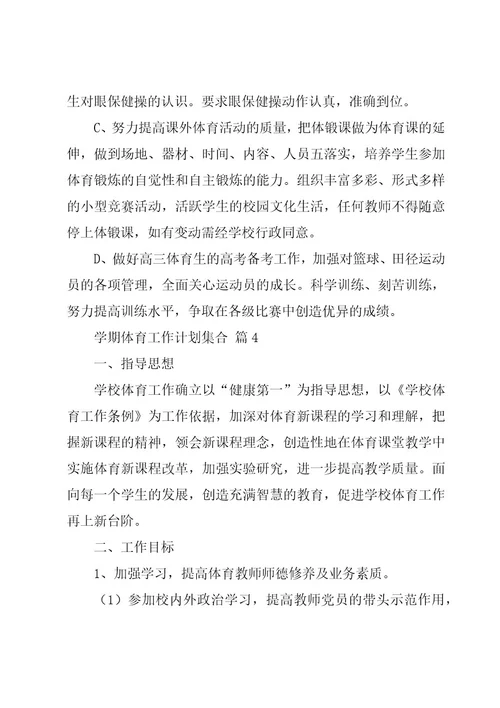 生对眼保健操的认识。要求眼保健操动作认真，准确到位。

C、努力提高课外体育活动的质量，把体锻课做为体育课的延伸，做到场地、器材、时间、内容、人员五落实，培养学生参加体育锻炼的自觉性和自主锻炼的能力。组织丰富多彩、形式多样的小型竞赛活动，活跃学生的校园文化生活，任何教师不得随意停上体锻课，如有变动需经学校行政同意。

D、做好高三体育生的高考备考工作，加强对篮球、田径运动员的各项管理，全面关心运动员的成长。科学训练、刻苦训练，努力提高训练水平，争取在各级比赛中创造优异的成绩。

学期体育工作计划集合 篇4

一、指导思想

学校体育工作确立以“健康第一”为指导思想，以《学校体育工作条例》为工作依据，加深对体育新课程的学习和理解，把握新课程的精神，领会新课程理念，创造性地在体育课堂教学中实施体育新课程改革，加强实验研究，进一步提高教学质量。面向每一个学生的发展，创造充满智慧的教育，促进学校体育工作再上新台阶。

二、工作目标

1、加强学习，提高体育教师师德修养及业务素质。

（1）参加校内外政治学习，提高教师党员的带头示范作用，